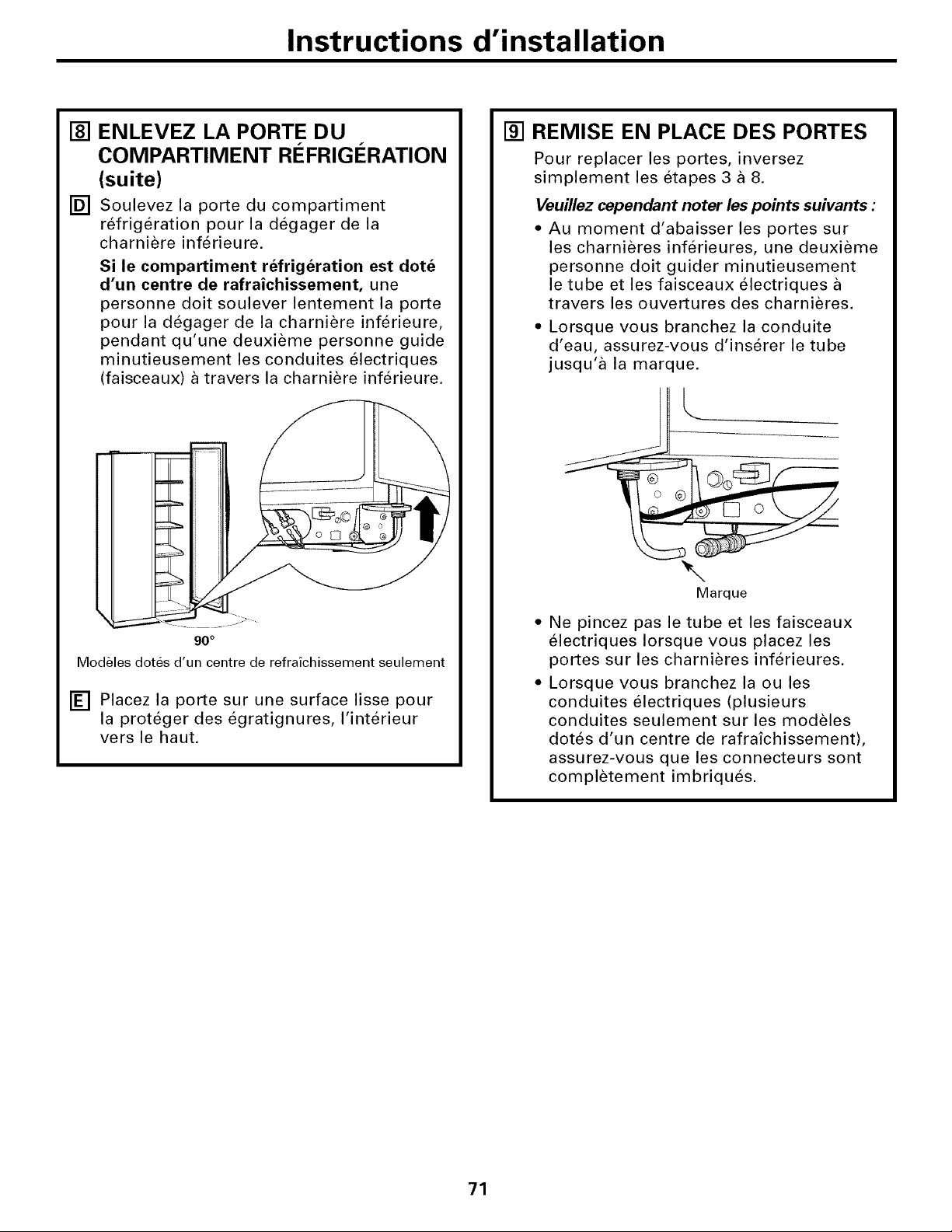 Instructions d'installation

8 ENLEVEZ LA PORTE DU COMPARTIMENT RÉFRIGÉRATION (suite)

D Soulevez la porte du compartiment réfrigération pour la dégager de la charnière inférieure.

Si le compartiment réfrigération est doté d'un centre de rafraîchissement, une personne doit soulever lentement la porte pour la dégager de la charnière inférieure, pendant qu'une deuxième personne guide minutieusement les conduites électriques (faisceaux) à travers la charnière inférieure.

90°

Modèles dotés d'un centre de refraîchissement seulement

E Placez la porte sur une surface lisse pour la protéger des égratignures, l'intérieur vers le haut.

9 REMISE EN PLACE DES PORTES

Pour replacer les portes, inversez simplement les étapes 3 à 8.

Veuillez cependant noter les points suivants :

• Au moment d'abaisser les portes sur les charnières inférieures, une deuxième personne doit guider minutieusement le tube et les faisceaux électriques à travers les ouvertures des charnières.

• Lorsque vous branchez la conduite d'eau, assurez-vous d'insérer le tube jusqu'à la marque.

Marque

• Ne pincez pas le tube et les faisceaux électriques lorsque vous placez les portes sur les charnières inférieures.

• Lorsque vous branchez la ou les conduites électriques (plusieurs conduites seulement sur les modèles dotés d'un centre de rafraîchissement), assurez-vous que les connecteurs sont complètement imbriqués.

71